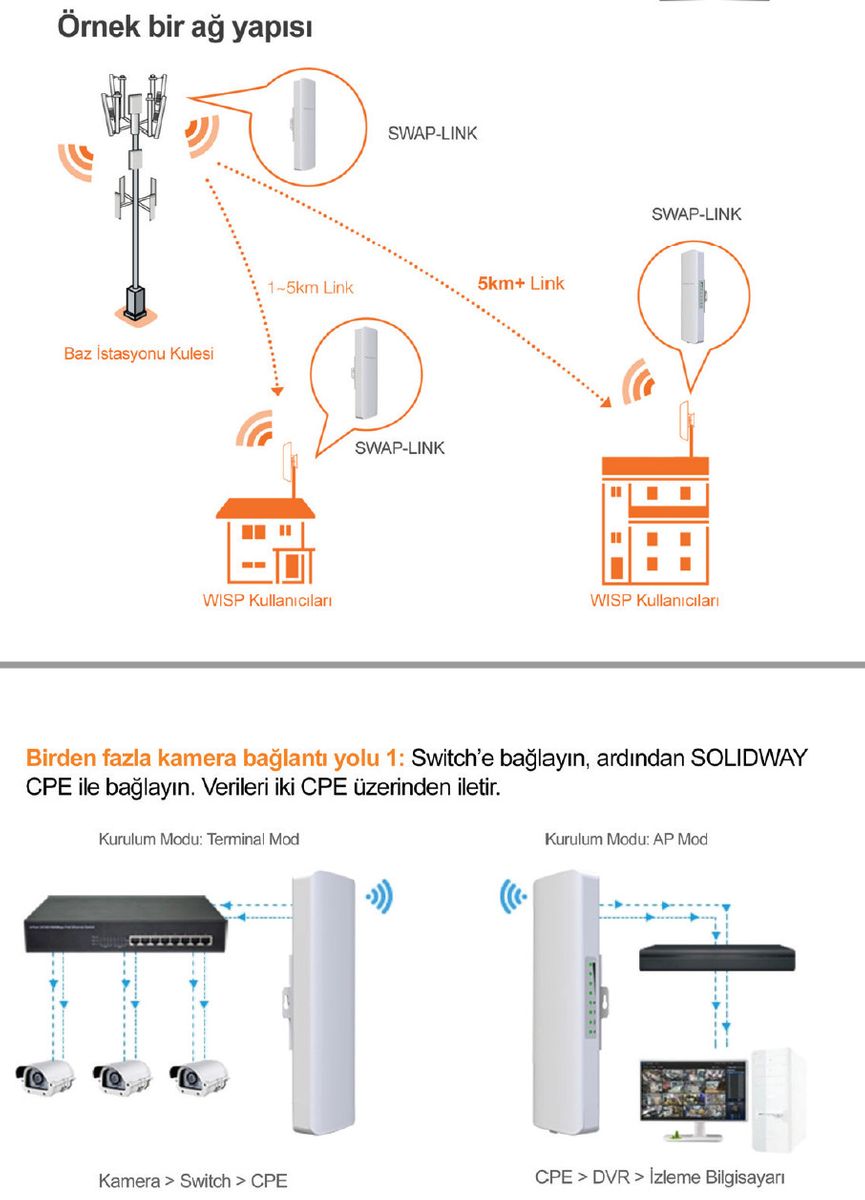 Örnek bir ağ yapısı

SWAP-LINK

SWAP-LINK

1~5km Link

5km+ Link

Baz İstasyonu Kulesi

SWAP-LINK

WISP Kullanıcıları

WISP Kullanıcıları

Birden fazla kamera bağlantı yolu 1: Switch'e bağlayın, ardından SOLIDWAY CPE ile bağlayın. Verileri iki CPE üzerinden iletir.

Kurulum Modu: Terminal Mod

Kurulum Modu: AP Mod

Kamera > Switch > CPE

CPE > DVR > İzleme Bilgisayarı